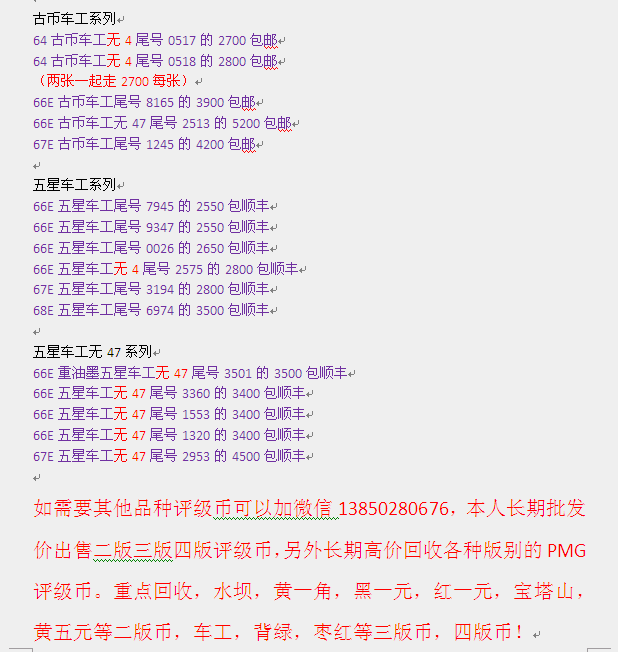 古币车工系列

64 古币车工无 4 尾号 0517 的 2700 包邮

64 古币车工无 4 尾号 0518 的 2800 包邮

（两张一起走 2700 每张）

66E 古币车工尾号 8165 的 3900 包邮

66E 古币车工无 47 尾号 2513 的 5200 包邮

67E 古币车工尾号 1245 的 4200 包邮

五星车工系列

66E 五星车工尾号 7945 的 2550 包顺丰

66E 五星车工尾号 9347 的 2550 包顺丰

66E 五星车工尾号 0026 的 2650 包顺丰

66E 五星车工无 4 尾号 2575 的 2800 包顺丰

67E 五星车工尾号 3194 的 2800 包顺丰

68E 五星车工尾号 6974 的 3500 包顺丰

五星车工无 47 系列

66E 重油墨五星车工无 47 尾号 3501 的 3500 包顺丰

66E 五星车工无 47 尾号 3360 的 3400 包顺丰

66E 五星车工无 47 尾号 1553 的 3400 包顺丰

66E 五星车工无 47 尾号 1320 的 3400 包顺丰

67E 五星车工无 47 尾号 2953 的 4500 包顺丰

如需要其他品种评级币可以加微信 13850280676，本人长期批发价出售二版三版四版评级币，另外长期高价回收各种版别的 PMG 评级币。重点回收，水坝，黄一角，黑一元，红一元，宝塔山，黄五元等二版币，车工，背绿，枣红等三版币，四版币！